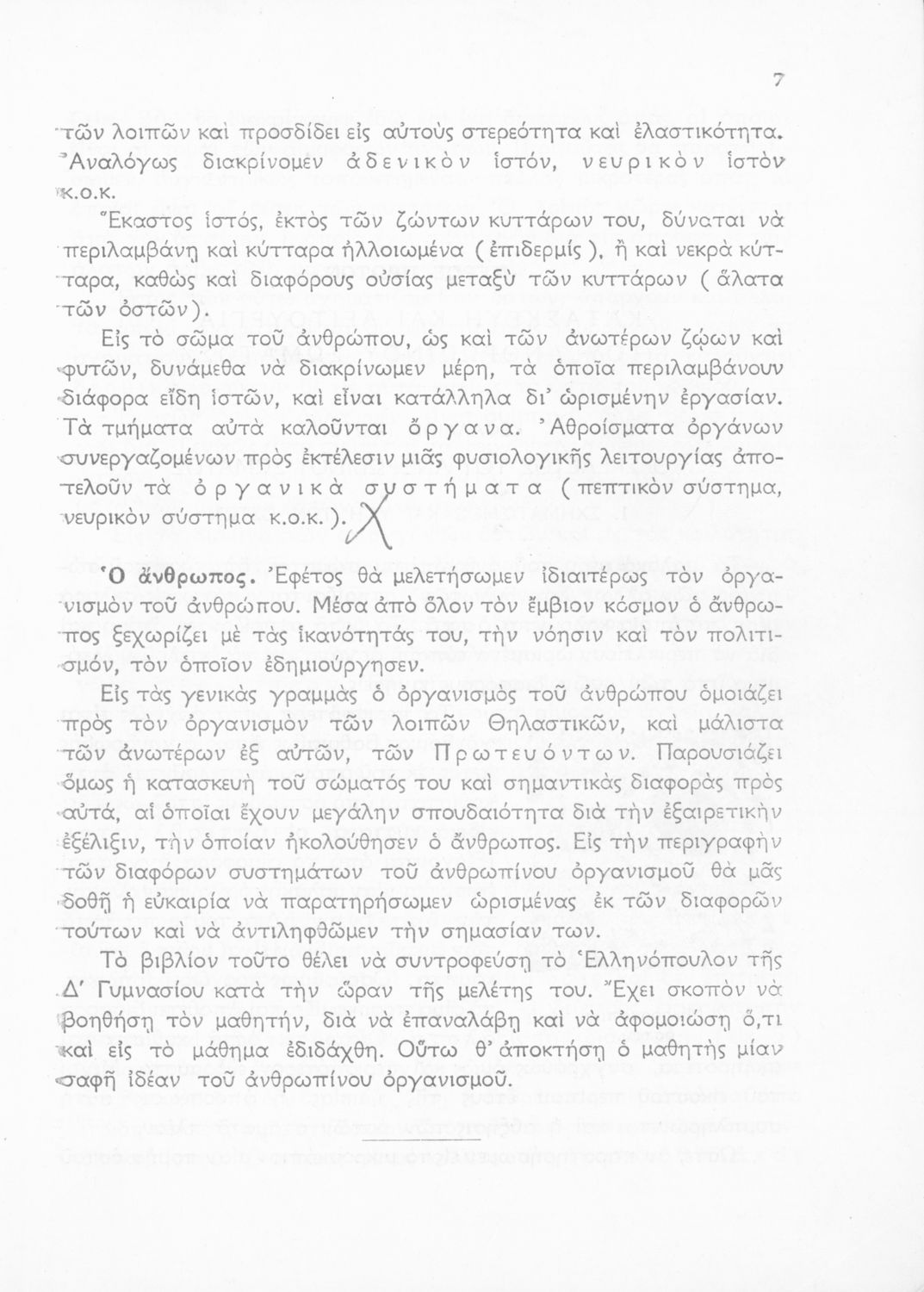 7

τῶν λοιπῶν καὶ προσδίδει εἰς αὐτοὺς στερεότητα καὶ ἐλαστικότητα. Ἀναλόγως διακρίνομεν ἀδενικὸν ἱστόν, νευρικὸν ἱστὸν κ.ο.κ.

Ἕκαστος ἱστός, ἐκτὸς τῶν ζώντων κυττάρων του, δύναται νὰ περιλαμβάνῃ καὶ κύτταρα ἠλλοιωμένα (ἐπιδερμίς), ἢ καὶ νεκρὰ κύτταρα, καθὼς καὶ διαφόρους οὐσίας μεταξὺ τῶν κυττάρων (ἅλατα τῶν ὀστῶν).

Εἰς τὸ σῶμα τοῦ ἀνθρώπου, ὡς καὶ τῶν ἀνωτέρων ζῴων καὶ φυτῶν, δυνάμεθα νὰ διακρίνωμεν μέρη, τὰ ὁποῖα περιλαμβάνουν διάφορα εἴδη ἱστῶν, καὶ εἶναι κατάλληλα δι' ὡρισμένην ἐργασίαν. Τὰ τμήματα αὐτὰ καλοῦνται ὄργανα. Ἀθροίσματα ὀργάνων συνεργαζομένων πρὸς ἐκτέλεσιν μιᾶς φυσιολογικῆς λειτουργίας ἀποτελοῦν τὰ ὀργανικὰ συστήματα (πεπτικὸν σύστημα, νευρικὸν σύστημα κ.ο.κ.).

Ὁ ἄνθρωπος. Ἐφέτος θὰ μελετήσωμεν ἰδιαιτέρως τὸν ὀργανισμὸν τοῦ ἀνθρώπου. Μέσα ἀπὸ ὅλον τὸν ἔμβιον κόσμον ὁ ἄνθρωπος ξεχωρίζει μὲ τὰς ἱκανότητάς του, τὴν νόησιν καὶ τὸν πολιτισμόν, τὸν ὁποῖον ἐδημιούργησεν.

Εἰς τὰς γενικὰς γραμμὰς ὁ ὀργανισμὸς τοῦ ἀνθρώπου ὁμοιάζει πρὸς τὸν ὀργανισμὸν τῶν λοιπῶν Θηλαστικῶν, καὶ μάλιστα τῶν ἀνωτέρων ἐξ αὐτῶν, τῶν Πρωτευόντων. Παρουσιάζει ὅμως ἡ κατασκευὴ τοῦ σώματός του καὶ σημαντικὰς διαφορὰς πρὸς αὐτά, αἱ ὁποῖαι ἔχουν μεγάλην σπουδαιότητα διὰ τὴν ἐξαιρετικὴν ἐξέλιξιν, τὴν ὁποίαν ἠκολούθησεν ὁ ἄνθρωπος. Εἰς τὴν περιγραφὴν τῶν διαφόρων συστημάτων τοῦ ἀνθρωπίνου ὀργανισμοῦ θὰ μᾶς δοθῇ ἡ εὐκαιρία νὰ παρατηρήσωμεν ὡρισμένας ἐκ τῶν διαφορῶν τούτων καὶ νὰ ἀντιληφθῶμεν τὴν σημασίαν των.

Τὸ βιβλίον τοῦτο θέλει νὰ συντροφεύσῃ τὸ Ἑλληνόπουλον τῆς Δ' Γυμνασίου κατὰ τὴν ὥραν τῆς μελέτης του. Ἔχει σκοπὸν νὰ βοηθήσῃ τὸν μαθητήν, διὰ νὰ ἐπαναλάβῃ καὶ νὰ ἀφομοιώσῃ ὅ,τι καὶ εἰς τὸ μάθημα ἐδιδάχθη. Οὕτω θ' ἀποκτήσῃ ὁ μαθητὴς μίαν σαφῆ ἰδέαν τοῦ ἀνθρωπίνου ὀργανισμοῦ.